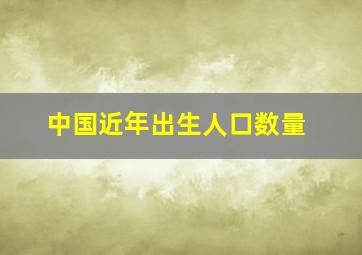 中国近年出生人口数量